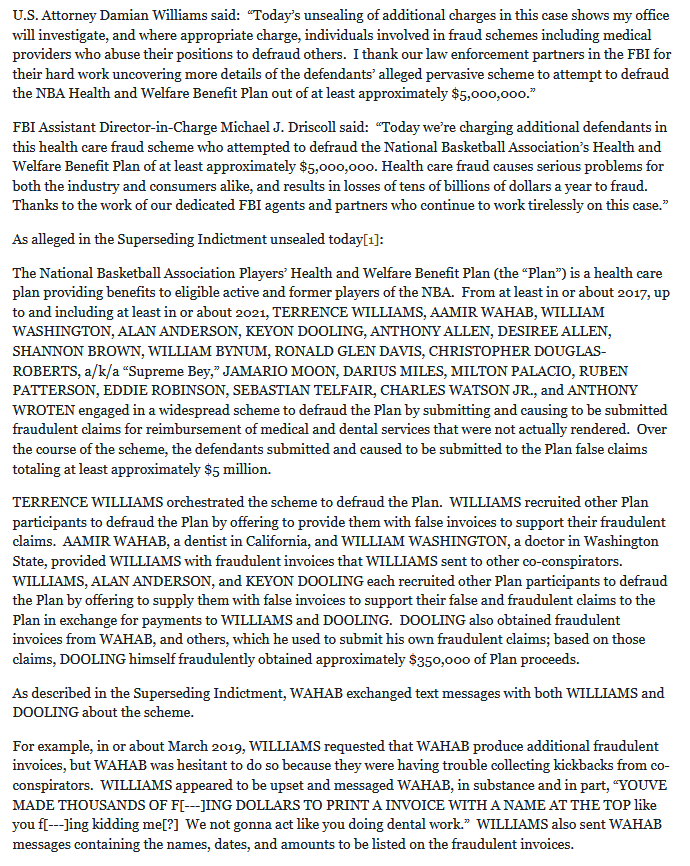 U.S. Attorney Damian Williams said: "Today's unsealing of additional charges in this case shows my office will investigate, and where appropriate charge, individuals involved in fraud schemes including medical providers who abuse their positions to defraud others. I thank our law enforcement partners in the FBI for their hard work uncovering more details of the defendants' alleged pervasive scheme to attempt to defraud the NBA Health and Welfare Benefit Plan out of at least approximately $5,000,000."

FBI Assistant Director-in-Charge Michael J. Driscoll said: "Today we're charging additional defendants in this health care fraud scheme who attempted to defraud the National Basketball Association's Health and Welfare Benefit Plan of at least approximately $5,000,000. Health care fraud causes serious problems for both the industry and consumers alike, and results in losses of tens of billions of dollars a year to fraud. Thanks to the work of our dedicated FBI agents and partners who continue to work tirelessly on this case."

As alleged in the Superseding Indictment unsealed today[1]:

The National Basketball Association Players' Health and Welfare Benefit Plan (the "Plan") is a health care plan providing benefits to eligible active and former players of the NBA. From at least in or about 2017, up to and including at least in or about 2021, TERRENCE WILLIAMS, AAMIR WAHAB, WILLIAM WASHINGTON, ALAN ANDERSON, KEYON DOOLING, ANTHONY ALLEN, DESIREE ALLEN, SHANNON BROWN, WILLIAM BYNUM, RONALD GLEN DAVIS, CHRISTOPHER DOUGLAS-ROBERTS, a/k/a "Supreme Bey," JAMARIO MOON, DARIUS MILES, MILTON PALACIO, RUBEN PATTERSON, EDDIE ROBINSON, SEBASTIAN TELFAIR, CHARLES WATSON JR., and ANTHONY WROTEN engaged in a widespread scheme to defraud the Plan by submitting and causing to be submitted fraudulent claims for reimbursement of medical and dental services that were not actually rendered. Over the course of the scheme, the defendants submitted and caused to be submitted to the Plan false claims totaling at least approximately $5 million.

TERRENCE WILLIAMS orchestrated the scheme to defraud the Plan. WILLIAMS recruited other Plan participants to defraud the Plan by offering to provide them with false invoices to support their fraudulent claims. AAMIR WAHAB, a dentist in California, and WILLIAM WASHINGTON, a doctor in Washington State, provided WILLIAMS with fraudulent invoices that WILLIAMS sent to other co-conspirators. WILLIAMS, ALAN ANDERSON, and KEYON DOOLING each recruited other Plan participants to defraud the Plan by offering to supply them with false invoices to support their false and fraudulent claims to the Plan in exchange for payments to WILLIAMS and DOOLING. DOOLING also obtained fraudulent invoices from WAHAB, and others, which he used to submit his own fraudulent claims; based on those claims, DOOLING himself fraudulently obtained approximately $350,000 of Plan proceeds.

As described in the Superseding Indictment, WAHAB exchanged text messages with both WILLIAMS and DOOLING about the scheme.

For example, in or about March 2019, WILLIAMS requested that WAHAB produce additional fraudulent invoices, but WAHAB was hesitant to do so because they were having trouble collecting kickbacks from co-conspirators. WILLIAMS appeared to be upset and messaged WAHAB, in substance and in part, "YOUVE MADE THOUSANDS OF F[---]ING DOLLARS TO PRINT A INVOICE WITH A NAME AT THE TOP like you f[---]ing kidding me[?] We not gonna act like you doing dental work." WILLIAMS also sent WAHAB messages containing the names, dates, and amounts to be listed on the fraudulent invoices.